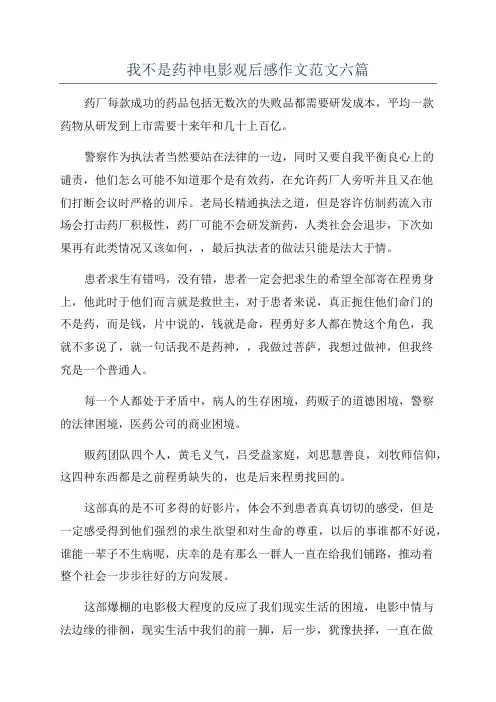 我不是药神电影观后感作文范文六篇

药厂每款成功的药品包括无数次的失败品都需要研发成本，平均一款药物从研发到上市需要十来年和几十上百亿。

警察作为执法者当然要站在法律的一边，同时又要自我平衡良心上的谴责，他们怎么可能不知道那个是有效药，在允许药厂人旁听并且又在他们打断会议时严格的训斥。老局长精通执法之道，但是容许仿制药流入市场会打击药厂积极性，药厂可能不会研发新药，人类社会会退步，下次如果再有此类情况又该如何，，最后执法者的做法只能是法大于情。

患者求生有错吗，没有错，患者一定会把求生的希望全部寄在程勇身上，他此时于他们而言就是救世主，对于患者来说，真正扼住他们命门的不是药，而是钱，片中说的，钱就是命，程勇好多人都在赞这个角色，我就不多说了，就一句话我不是药神，，我做过菩萨，我想过做神，但我终究是一个普通人。

每一个人都处于矛盾中，病人的生存困境，药贩子的道德困境，警察的法律困境，医药公司的商业困境。

贩药团队四个人，黄毛义气，吕受益家庭，刘思慧善良，刘牧师信仰，这四种东西都是之前程勇缺失的，也是后来程勇找回的。

这部真的是不可多得的好影片，体会不到患者真真切切的感受，但是一定感受得到他们强烈的求生欲望和对生命的尊重，以后的事谁都不好说，谁能一辈子不生病呢，庆幸的是有那么一群人一直在给我们铺路，推动着整个社会一步步往好的方向发展。

这部爆棚的电影极大程度的反应了我们现实生活的困境，电影中情与法边缘的徘徊，现实生活中我们的前一脚，后一步，犹豫抉择，一直在做